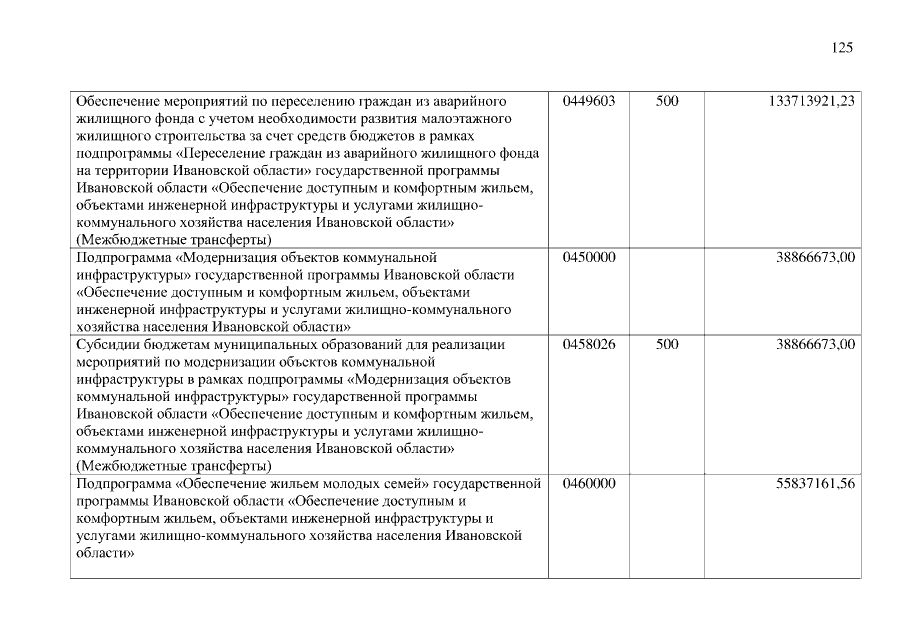 125

| | | | |
|---|---|---|---|
| Обеспечение мероприятий по переселению граждан из аварийного жилищного фонда с учетом необходимости развития малоэтажного жилищного строительства за счет средств бюджетов в рамках подпрограммы «Переселение граждан из аварийного жилищного фонда на территории Ивановской области» государственной программы Ивановской области «Обеспечение доступным и комфортным жильем, объектами инженерной инфраструктуры и услугами жилищно-коммунального хозяйства населения Ивановской области» (Межбюджетные трансферты) | 0449603 | 500 | 133713921,23 |
| Подпрограмма «Модернизация объектов коммунальной инфраструктуры» государственной программы Ивановской области «Обеспечение доступным и комфортным жильем, объектами инженерной инфраструктуры и услугами жилищно-коммунального хозяйства населения Ивановской области» | 0450000 | | 38866673,00 |
| Субсидии бюджетам муниципальных образований для реализации мероприятий по модернизации объектов коммунальной инфраструктуры в рамках подпрограммы «Модернизация объектов коммунальной инфраструктуры» государственной программы Ивановской области «Обеспечение доступным и комфортным жильем, объектами инженерной инфраструктуры и услугами жилищно-коммунального хозяйства населения Ивановской области» (Межбюджетные трансферты) | 0458026 | 500 | 38866673,00 |
| Подпрограмма «Обеспечение жильем молодых семей» государственной программы Ивановской области «Обеспечение доступным и комфортным жильем, объектами инженерной инфраструктуры и услугами жилищно-коммунального хозяйства населения Ивановской области» | 0460000 | | 55837161,56 |